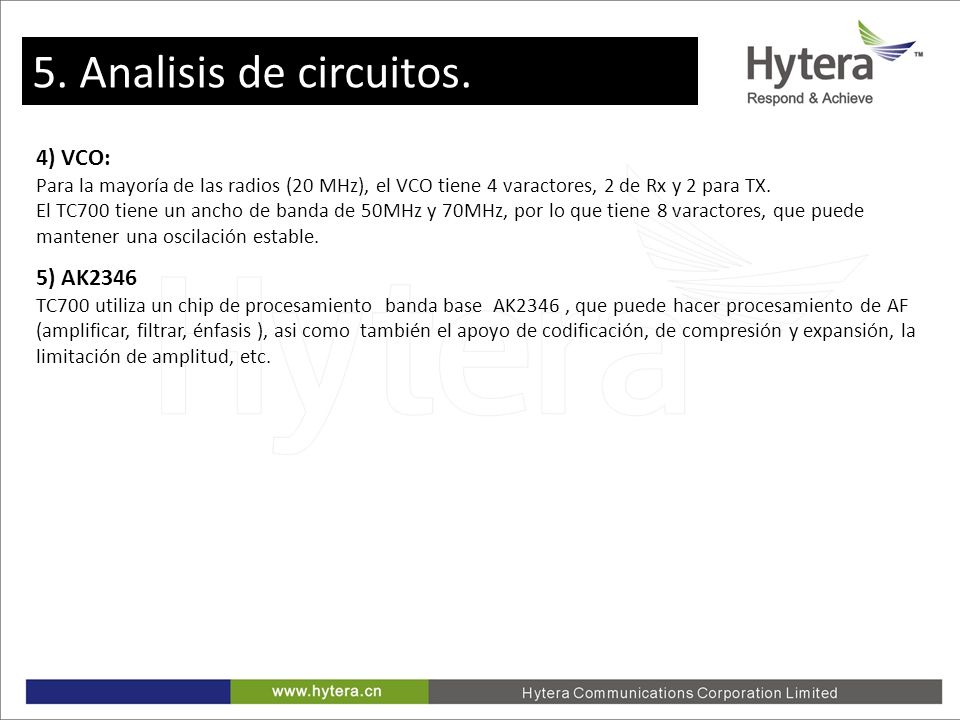 5. Analisis de circuitos.

Hytera™
Respond & Achieve

4) VCO:
Para la mayoría de las radios (20 MHz), el VCO tiene 4 varactores, 2 de Rx y 2 para TX.
El TC700 tiene un ancho de banda de 50MHz y 70MHz, por lo que tiene 8 varactores, que puede mantener una oscilación estable.

5) AK2346
TC700 utiliza un chip de procesamiento banda base AK2346 , que puede hacer procesamiento de AF (amplificar, filtrar, énfasis ), asi como también el apoyo de codificación, de compresión y expansión, la limitación de amplitud, etc.

Hytera

www.hytera.cn
Hytera Communications Corporation Limited